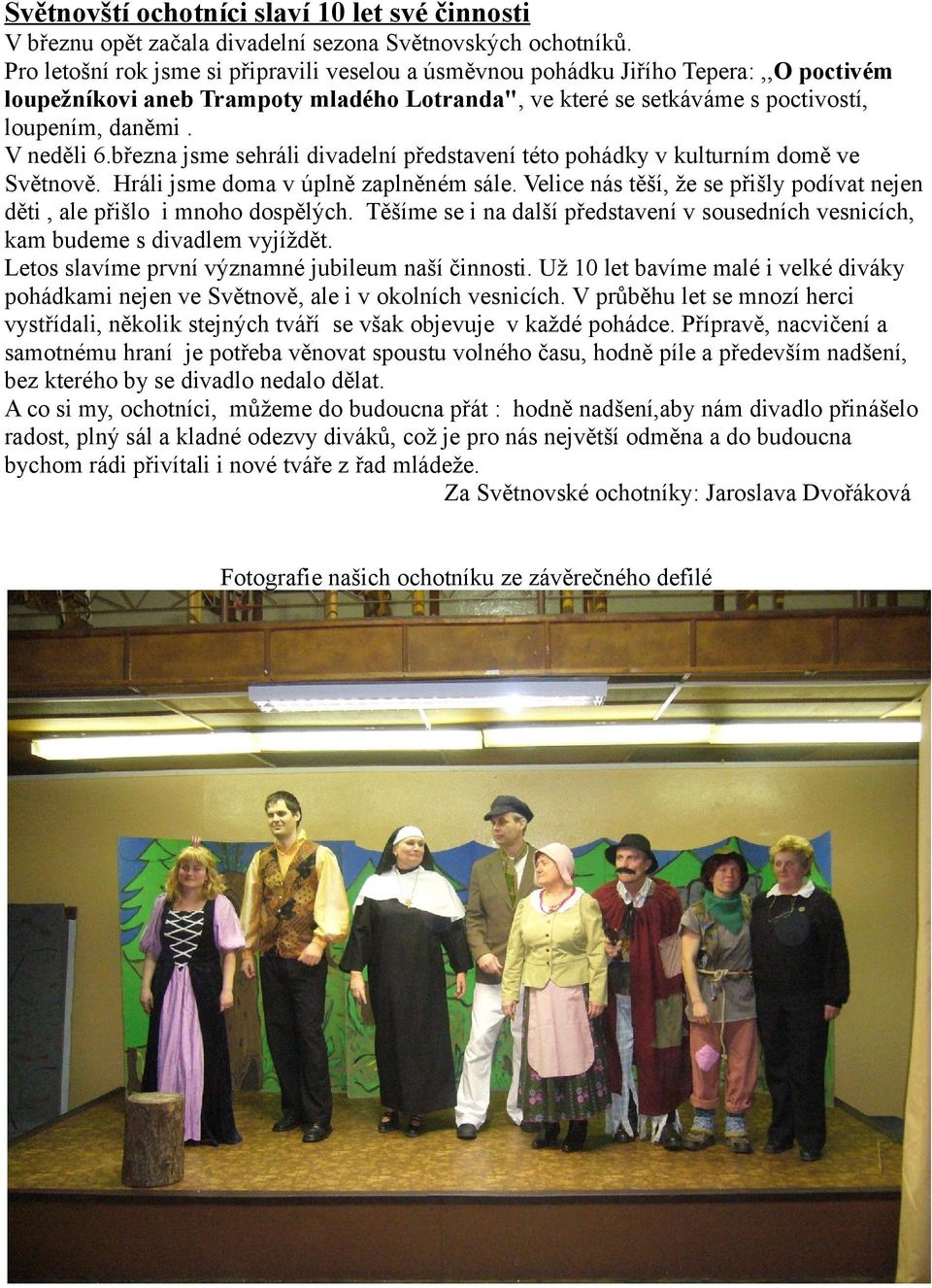 Světnovští ochotníci slaví 10 let své činnosti
V březnu opět začala divadelní sezona Světnovských ochotníků.
Pro letošní rok jsme si připravili veselou a úsměvnou pohádku Jiřího Tepera: ,,O poctivém loupežníkovi aneb Trampoty mladého Lotranda", ve které se setkáváme s poctivostí, loupením, daněmi .
V neděli 6.března jsme sehráli divadelní představení této pohádky v kulturním domě ve Světnově. Hráli jsme doma v úplně zaplněném sále. Velice nás těší, že se přišly podívat nejen děti , ale přišlo i mnoho dospělých. Těšíme se i na další představení v sousedních vesnicích, kam budeme s divadlem vyjíždět.
Letos slavíme první významné jubileum naší činnosti. Už 10 let bavíme malé i velké diváky pohádkami nejen ve Světnově, ale i v okolních vesnicích. V průběhu let se mnozí herci vystřídali, několik stejných tváří se však objevuje v každé pohádce. Přípravě, nacvičení a samotnému hraní je potřeba věnovat spoustu volného času, hodně píle a především nadšení, bez kterého by se divadlo nedalo dělat.
A co si my, ochotníci, můžeme do budoucna přát : hodně nadšení,aby nám divadlo přinášelo radost, plný sál a kladné odezvy diváků, což je pro nás největší odměna a do budoucna bychom rádi přivítali i nové tváře z řad mládeže.
Za Světnovské ochotníky: Jaroslava Dvořáková

Fotografie našich ochotníku ze závěrečného defilé